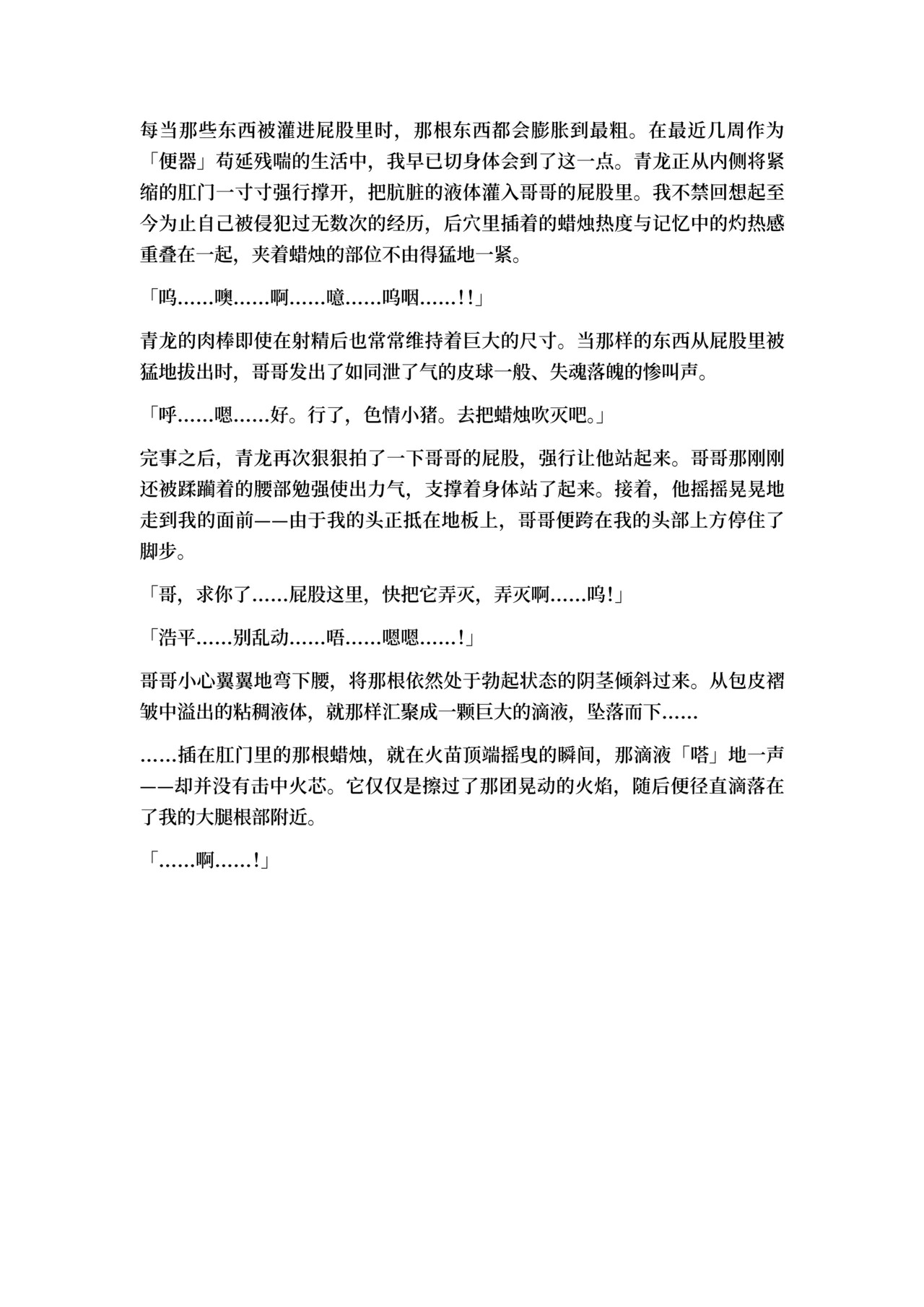 每当那些东西被灌进屁股里时，那根东西都会膨胀到最粗。在最近几周作为「便器」苟延残喘的生活中，我早已切身体会到了这一点。青龙正从内侧将紧缩的肛门一寸寸强行撑开，把肮脏的液体灌入哥哥的屁股里。我不禁回想起至今为止自己被侵犯过无数次的经历，后穴里插着的蜡烛热度与记忆中的灼热感重叠在一起，夹着蜡烛的部位不由得猛地一紧。

「呜……噢……啊……噫……呜咽……!!」

青龙的肉棒即使在射精后也常常维持着巨大的尺寸。当那样的东西从屁股里被猛地拔出时，哥哥发出了如同泄了气的皮球一般、失魂落魄的惨叫声。

「呼……嗯……好。行了，色情小猪。去把蜡烛吹灭吧。」

完事之后，青龙再次狠狠拍了一下哥哥的屁股，强行让他站起来。哥哥那刚刚还被蹂躏着的腰部勉强使出力气，支撑着身体站了起来。接着，他摇摇晃晃地走到我的面前——由于我的头正抵在地板上，哥哥便跨在我的头部上方停住了脚步。

「哥，求你了……屁股这里，快把它弄灭，弄灭啊……呜!」

「浩平……别乱动……唔……嗯嗯……!」

哥哥小心翼翼地弯下腰，将那根依然处于勃起状态的阴茎倾斜过来。从包皮褶皱中溢出的粘稠液体，就那样汇聚成一颗巨大的滴液，坠落而下……

……插在肛门里的那根蜡烛，就在火苗顶端摇曳的瞬间，那滴液「嗒」地一声——却并没有击中火芯。它仅仅是擦过了那团晃动的火焰，随后便径直滴落在了我的大腿根部附近。

「……啊……!」